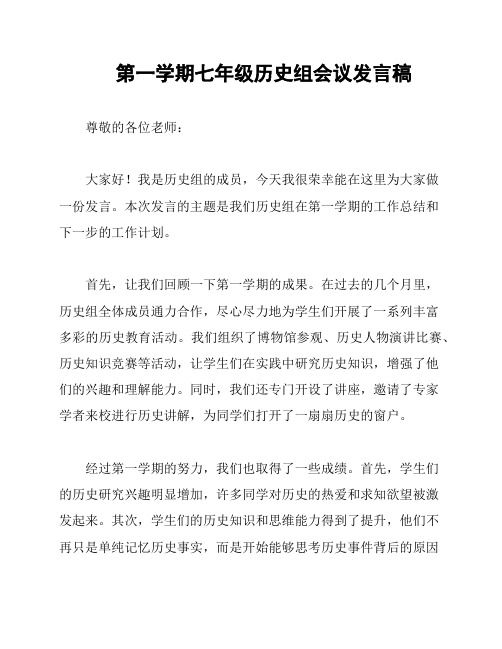 第一学期七年级历史组会议发言稿

尊敬的各位老师：

大家好！我是历史组的成员，今天我很荣幸能在这里为大家做一份发言。本次发言的主题是我们历史组在第一学期的工作总结和下一步的工作计划。

首先，让我们回顾一下第一学期的成果。在过去的几个月里，历史组全体成员通力合作，尽心尽力地为学生们开展了一系列丰富多彩的历史教育活动。我们组织了博物馆参观、历史人物演讲比赛、历史知识竞赛等活动，让学生们在实践中研究历史知识，增强了他们的兴趣和理解能力。同时，我们还专门开设了讲座，邀请了专家学者来校进行历史讲解，为同学们打开了一扇扇历史的窗户。

经过第一学期的努力，我们也取得了一些成绩。首先，学生们的历史研究兴趣明显增加，许多同学对历史的热爱和求知欲望被激发起来。其次，学生们的历史知识和思维能力得到了提升，他们不再只是单纯记忆历史事实，而是开始能够思考历史事件背后的原因